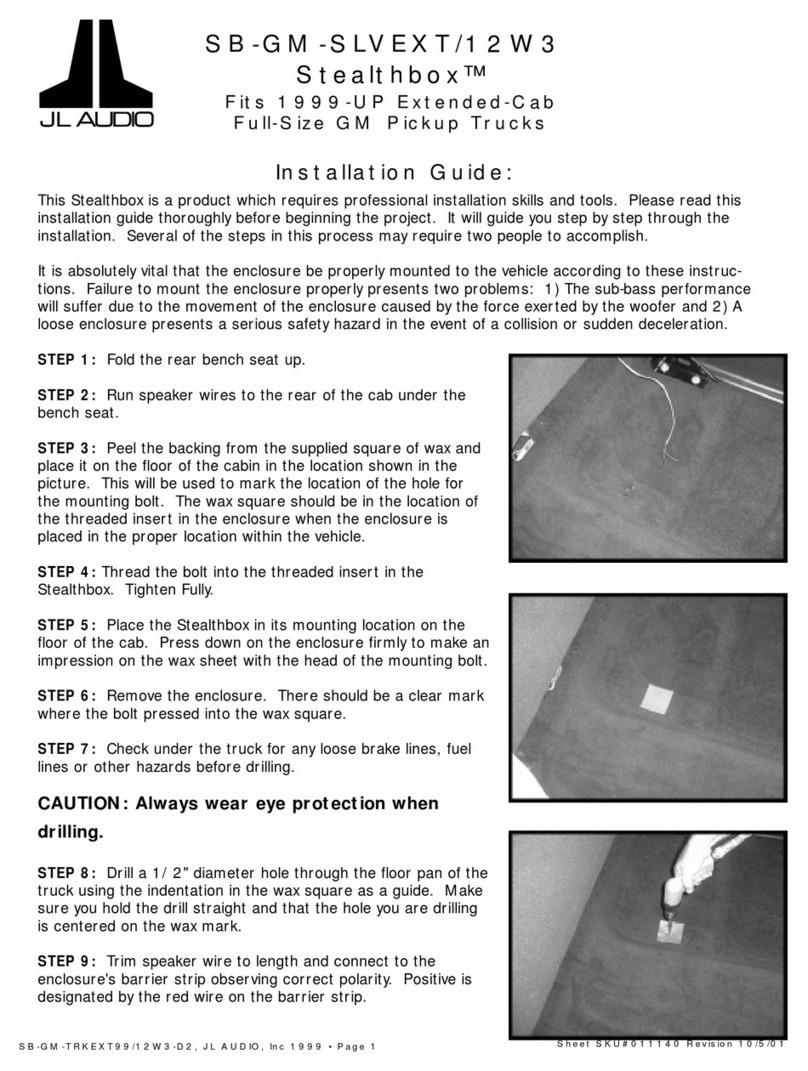 JL AUDIO

SB-GM-SLVEXT/12W3
Stealthbox™
Fits 1999-UP Extended-Cab
Full-Size GM Pickup Trucks

Installation Guide:

This Stealthbox is a product which requires professional installation skills and tools. Please read this installation guide thoroughly before beginning the project. It will guide you step by step through the installation. Several of the steps in this process may require two people to accomplish.

It is absolutely vital that the enclosure be properly mounted to the vehicle according to these instructions. Failure to mount the enclosure properly presents two problems: 1) The sub-bass performance will suffer due to the movement of the enclosure caused by the force exerted by the woofer and 2) A loose enclosure presents a serious safety hazard in the event of a collision or sudden deceleration.

STEP 1: Fold the rear bench seat up.

STEP 2: Run speaker wires to the rear of the cab under the bench seat.

STEP 3: Peel the backing from the supplied square of wax and place it on the floor of the cabin in the location shown in the picture. This will be used to mark the location of the hole for the mounting bolt. The wax square should be in the location of the threaded insert in the enclosure when the enclosure is placed in the proper location within the vehicle.

STEP 4: Thread the bolt into the threaded insert in the Stealthbox. Tighten Fully.

STEP 5: Place the Stealthbox in its mounting location on the floor of the cab. Press down on the enclosure firmly to make an impression on the wax sheet with the head of the mounting bolt.

STEP 6: Remove the enclosure. There should be a clear mark where the bolt pressed into the wax square.

STEP 7: Check under the truck for any loose brake lines, fuel lines or other hazards before drilling.

CAUTION: Always wear eye protection when drilling.

STEP 8: Drill a 1/2" diameter hole through the floor pan of the truck using the indentation in the wax square as a guide. Make sure you hold the drill straight and that the hole you are drilling is centered on the wax mark.

STEP 9: Trim speaker wire to length and connect to the enclosure's barrier strip observing correct polarity. Positive is designated by the red wire on the barrier strip.

SB-GM-TRKEXT99/12W3-D2, JL AUDIO, Inc 1999 • Page 1

Sheet SKU#011140 Revision 10/5/01